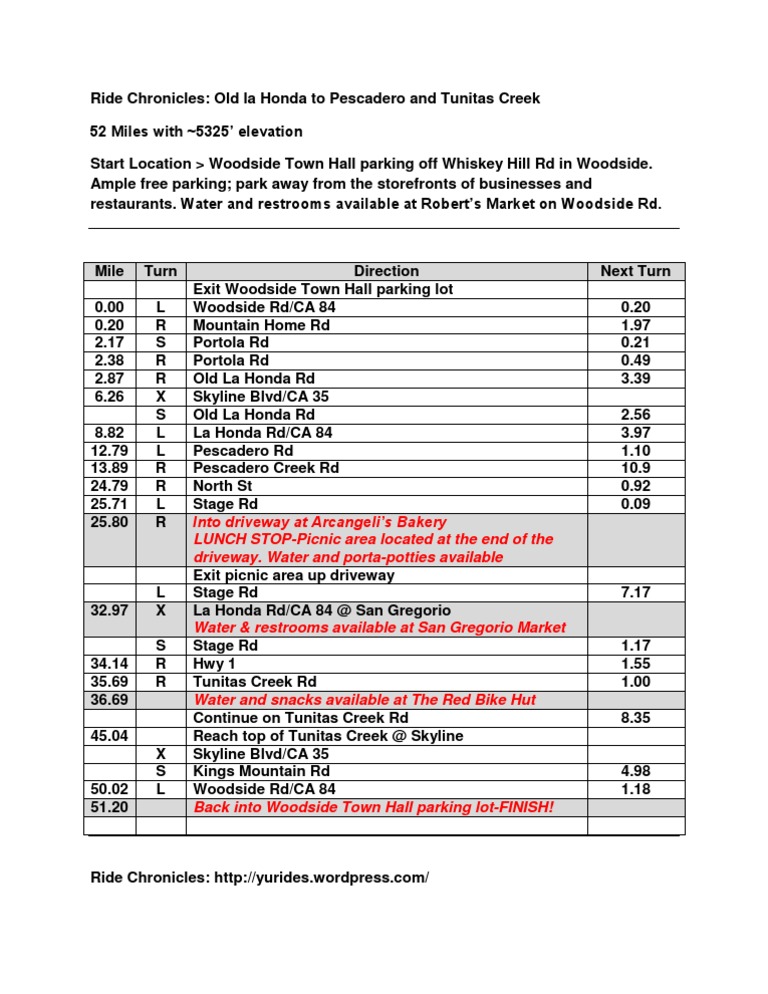 Ride Chronicles: Old la Honda to Pescadero and Tunitas Creek

52 Miles with ~5325' elevation

Start Location > Woodside Town Hall parking off Whiskey Hill Rd in Woodside. Ample free parking; park away from the storefronts of businesses and restaurants. Water and restrooms available at Robert's Market on Woodside Rd.

| Mile | Turn | Direction | Next Turn |
|---|---|---|---|
| | | Exit Woodside Town Hall parking lot | |
| 0.00 | L | Woodside Rd/CA 84 | 0.20 |
| 0.20 | R | Mountain Home Rd | 1.97 |
| 2.17 | S | Portola Rd | 0.21 |
| 2.38 | R | Portola Rd | 0.49 |
| 2.87 | R | Old La Honda Rd | 3.39 |
| 6.26 | X | Skyline Blvd/CA 35 | |
| | S | Old La Honda Rd | 2.56 |
| 8.82 | L | La Honda Rd/CA 84 | 3.97 |
| 12.79 | L | Pescadero Rd | 1.10 |
| 13.89 | R | Pescadero Creek Rd | 10.9 |
| 24.79 | R | North St | 0.92 |
| 25.71 | L | Stage Rd | 0.09 |
| 25.80 | R | Into driveway at Arcangeli's Bakery LUNCH STOP-Picnic area located at the end of the driveway. Water and porta-potties available | |
| | | Exit picnic area up driveway | |
| | L | Stage Rd | 7.17 |
| 32.97 | X | La Honda Rd/CA 84 @ San Gregorio Water & restrooms available at San Gregorio Market | |
| | S | Stage Rd | 1.17 |
| 34.14 | R | Hwy 1 | 1.55 |
| 35.69 | R | Tunitas Creek Rd | 1.00 |
| 36.69 | | Water and snacks available at The Red Bike Hut | |
| | | Continue on Tunitas Creek Rd | 8.35 |
| 45.04 | | Reach top of Tunitas Creek @ Skyline | |
| | X | Skyline Blvd/CA 35 | |
| | S | Kings Mountain Rd | 4.98 |
| 50.02 | L | Woodside Rd/CA 84 | 1.18 |
| 51.20 | | Back into Woodside Town Hall parking lot-FINISH! | |
| | | | |

Ride Chronicles: http://yurides.wordpress.com/